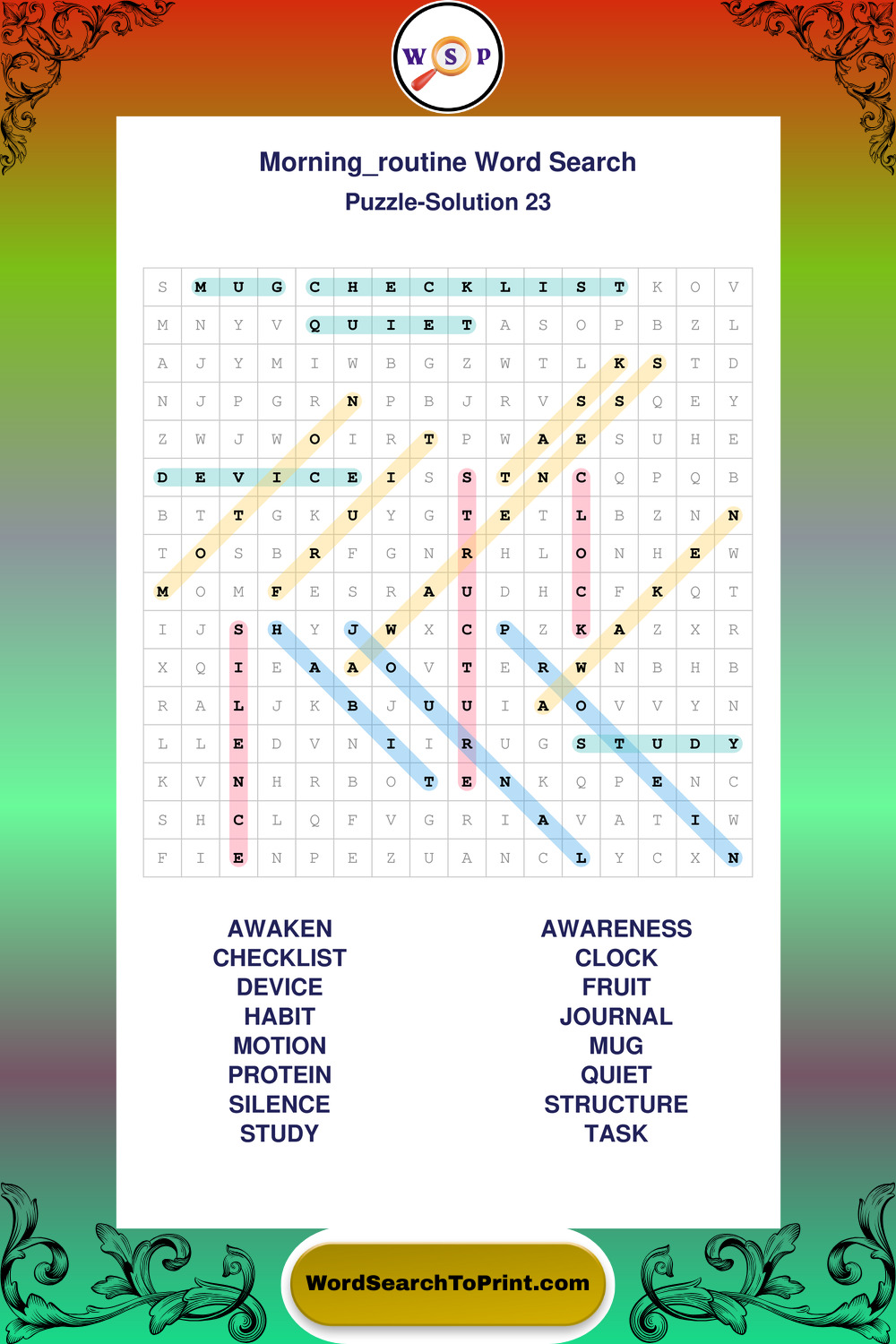 W S P

Morning_routine Word Search

Puzzle-Solution 23

| S | M | U | G | C | H | E | C | K | L | I | S | T | K | O | V |
|---|---|---|---|---|---|---|---|---|---|---|---|---|---|---|---|
| M | N | Y | V | Q | U | I | E | T | A | S | O | P | B | Z | L |
| A | J | Y | M | I | W | B | G | Z | W | T | L | K | S | T | D |
| N | J | P | G | R | N | P | B | J | R | V | S | S | Q | E | Y |
| Z | W | J | W | O | I | R | T | P | W | A | E | S | U | H | E |
| D | E | V | I | C | E | I | S | S | T | N | C | Q | P | Q | B |
| B | T | T | G | K | U | Y | G | T | E | T | L | B | Z | N | N |
| T | O | S | B | R | F | G | N | R | H | L | O | N | H | E | W |
| M | O | M | F | E | S | R | A | U | D | H | C | F | K | Q | T |
| I | J | S | H | Y | J | W | X | C | P | Z | K | A | Z | X | R |
| X | Q | I | E | A | A | O | V | T | E | R | W | N | B | H | B |
| R | A | L | J | K | B | J | U | U | I | A | O | V | V | Y | N |
| L | L | E | D | V | N | I | I | R | U | G | S | T | U | D | Y |
| K | V | N | H | R | B | O | T | E | N | K | Q | P | E | N | C |
| S | H | C | L | Q | F | V | G | R | I | A | V | A | T | I | W |
| F | I | E | N | P | E | Z | U | A | N | C | L | Y | C | X | N |

AWAKEN
CHECKLIST
DEVICE
HABIT
MOTION
PROTEIN
SILENCE
STUDY

AWARENESS
CLOCK
FRUIT
JOURNAL
MUG
QUIET
STRUCTURE
TASK

WordSearchToPrint.com